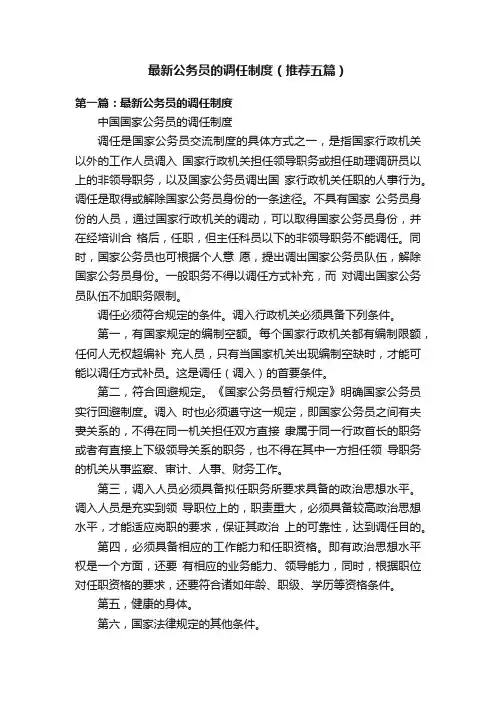 最新公务员的调任制度（推荐五篇）

第一篇：最新公务员的调任制度

中国国家公务员的调任制度

调任是国家公务员交流制度的具体方式之一，是指国家行政机关以外的工作人员调入 国家行政机关担任领导职务或担任助理调研员以上的非领导职务，以及国家公务员调出国 家行政机关任职的人事行为。调任是取得或解除国家公务员身份的一条途径。不具有国家 公务员身份的人员，通过国家行政机关的调动，可以取得国家公务员身份，并在经培训合 格后，任职，但主任科员以下的非领导职务不能调任。同时，国家公务员也可根据个人意 愿，提出调出国家公务员队伍，解除国家公务员身份。一般职务不得以调任方式补充，而 对调出国家公务员队伍不加职务限制。

调任必须符合规定的条件。调入行政机关必须具备下列条件。

第一，有国家规定的编制空额。每个国家行政机关都有编制限额，任何人无权超编补 充人员，只有当国家机关出现编制空缺时，才能可能以调任方式补员。这是调任（调入）的首要条件。

第二，符合回避规定。《国家公务员暂行规定》明确国家公务员实行回避制度。调入 时也必须遵守这一规定，即国家公务员之间有夫妻关系的，不得在同一机关担任双方直接 隶属于同一行政首长的职务或者有直接上下级领导关系的职务，也不得在其中一方担任领 导职务的机关从事监察、审计、人事、财务工作。

第三，调入人员必须具备拟任职务所要求具备的政治思想水平。调入人员是充实到领 导职位上的，职责重大，必须具备较高政治思想水平，才能适应岗职的要求，保证其政治 上的可靠性，达到调任目的。

第四，必须具备相应的工作能力和任职资格。即有政治思想水平权是一个方面，还要 有相应的业务能力、领导能力，同时，根据职位对任职资格的要求，还要符合诸如年龄、职级、学历等资格条件。

第五，健康的身体。

第六，国家法律规定的其他条件。